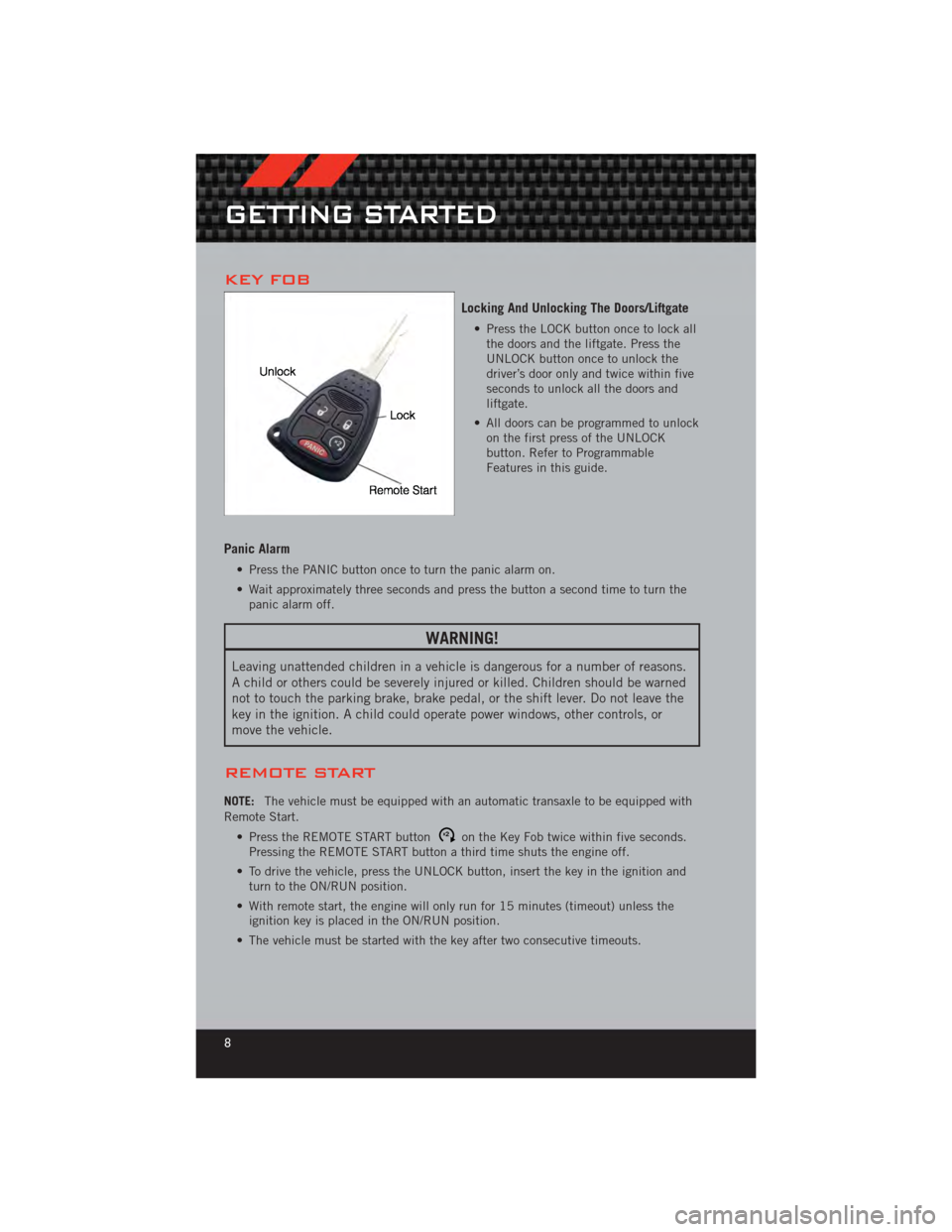 GETTING STARTED

KEY FOB

Unlock

Lock

PANIC

Remote Start

Locking And Unlocking The Doors/Liftgate

• Press the LOCK button once to lock all the doors and the liftgate. Press the UNLOCK button once to unlock the driver's door only and twice within five seconds to unlock all the doors and liftgate.

• All doors can be programmed to unlock on the first press of the UNLOCK button. Refer to Programmable Features in this guide.

Panic Alarm

• Press the PANIC button once to turn the panic alarm on.

• Wait approximately three seconds and press the button a second time to turn the panic alarm off.

WARNING!

Leaving unattended children in a vehicle is dangerous for a number of reasons. A child or others could be severely injured or killed. Children should be warned not to touch the parking brake, brake pedal, or the shift lever. Do not leave the key in the ignition. A child could operate power windows, other controls, or move the vehicle.

REMOTE START

NOTE: The vehicle must be equipped with an automatic transaxle to be equipped with Remote Start.

• Press the REMOTE START button on the Key Fob twice within five seconds. Pressing the REMOTE START button a third time shuts the engine off.

• To drive the vehicle, press the UNLOCK button, insert the key in the ignition and turn to the ON/RUN position.

• With remote start, the engine will only run for 15 minutes (timeout) unless the ignition key is placed in the ON/RUN position.

• The vehicle must be started with the key after two consecutive timeouts.

8

carmanualsonline.info